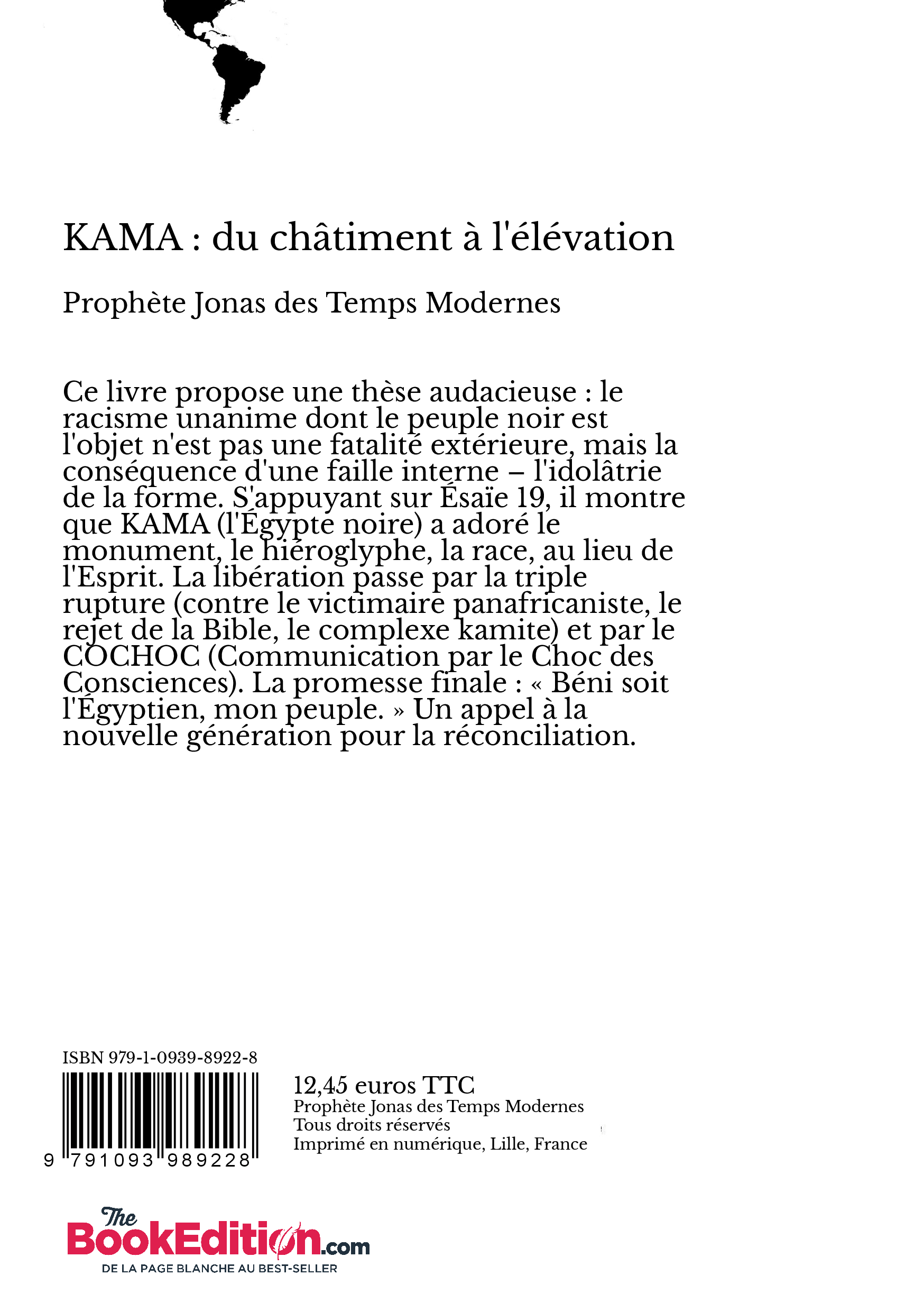 KAMA : du châtiment à l'élévation

Prophète Jonas des Temps Modernes

Ce livre propose une thèse audacieuse : le racisme unanime dont le peuple noir est l'objet n'est pas une fatalité extérieure, mais la conséquence d'une faille interne – l'idolâtrie de la forme. S'appuyant sur Ésaïe 19, il montre que KAMA (l'Égypte noire) a adoré le monument, le hiéroglyphe, la race, au lieu de l'Esprit. La libération passe par la triple rupture (contre le victimaire panafricaniste, le rejet de la Bible, le complexe kamite) et par le COCHOC (Communication par le Choc des Consciences). La promesse finale : « Béni soit l'Égyptien, mon peuple. » Un appel à la nouvelle génération pour la réconciliation.

ISBN 979-1-0939-8922-8

9 791093 989228

12,45 euros TTC
Prophète Jonas des Temps Modernes
Tous droits réservés
Imprimé en numérique, Lille, France

The BookEdition.com
DE LA PAGE BLANCHE AU BEST-SELLER